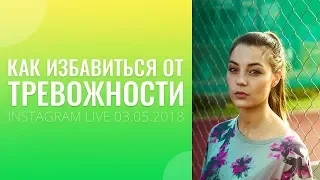 КАК ИЗБАВИТЬСЯ ОТ ТРЕВОЖНОСТИ
INSTAGRAM LIVE 03.05.2018